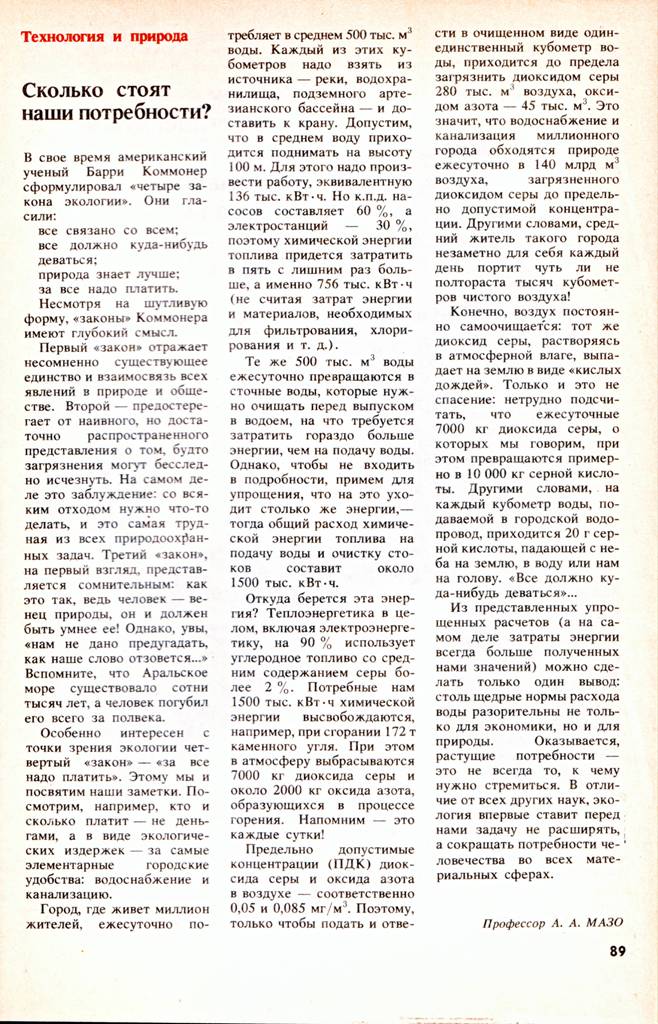 Технология и природа

Сколько стоят наши потребности?

В свое время американский ученый Барри Коммонер сформулировал «четыре закона экологии». Они гласили:
все связано со всем;
все должно куда-нибудь деваться;
природа знает лучше;
за все надо платить.

Несмотря на шутливую форму, «законы» Коммонера имеют глубокий смысл.

Первый «закон» отражает несомненно существующее единство и взаимосвязь всех явлений в природе и обществе. Второй — предостерегает от наивного, но достаточно распространенного представления о том, будто загрязнения могут бесследно исчезнуть. На самом деле это заблуждение: со всяким отходом нужно что-то делать, и это самая трудная из всех природоохранных задач. Третий «закон», на первый взгляд, представляется сомнительным: как это так, ведь человек — венец природы, он и должен быть умнее ее! Однако, увы, «нам не дано предугадать, как наше слово отзовется...» Вспомните, что Аральское море существовало сотни тысяч лет, а человек погубил его всего за полвека.

Особенно интересен с точки зрения экологии четвертый «закон» — «за все надо платить». Этому мы и посвятим наши заметки. Посмотрим, например, кто и сколько платит — не деньгами, а в виде экологических издержек — за самые элементарные городские удобства: водоснабжение и канализацию.

Город, где живет миллион жителей, ежесуточно потребляет в среднем 500 тыс. м$^3$ воды. Каждый из этих кубометров надо взять из источника — реки, водохранилища, подземного артезианского бассейна — и доставить к крану. Допустим, что в среднем воду приходится поднимать на высоту 100 м. Для этого надо произвести работу, эквивалентную 136 тыс. кВт·ч. Но к.п.д. насосов составляет 60 %, а электростанций — 30 %, поэтому химической энергии топлива придется затратить в пять с лишним раз больше, а именно 756 тыс. кВт·ч (не считая затрат энергии и материалов, необходимых для фильтрования, хлорирования и т. д.).

Те же 500 тыс. м$^3$ воды ежесуточно превращаются в сточные воды, которые нужно очищать перед выпуском в водоем, на что требуется затратить гораздо больше энергии, чем на подачу воды. Однако, чтобы не входить в подробности, примем для упрощения, что на это уходит столько же энергии,— тогда общий расход химической энергии топлива на подачу воды и очистку стоков составит около 1500 тыс. кВт·ч.

Откуда берется эта энергия? Теплоэнергетика в целом, включая электроэнергетику, на 90 % использует углеродное топливо со средним содержанием серы более 2 %. Потребные нам 1500 тыс. кВт·ч химической энергии высвобождаются, например, при сгорании 172 т каменного угля. При этом в атмосферу выбрасываются 7000 кг диоксида серы и около 2000 кг оксида азота, образующихся в процессе горения. Напомним — это каждые сутки!

Предельно допустимые концентрации (ПДК) диоксида серы и оксида азота в воздухе — соответственно 0,05 и 0,085 мг/м$^3$. Поэтому, только чтобы подать и отвести в очищенном виде один-единственный кубометр воды, приходится до предела загрязнить диоксидом серы 280 тыс. м$^3$ воздуха, оксидом азота — 45 тыс. м$^3$. Это значит, что водоснабжение и канализация миллионного города обходятся природе ежесуточно в 140 млрд м$^3$ воздуха, загрязненного диоксидом серы до предельно допустимой концентрации. Другими словами, средний житель такого города незаметно для себя каждый день портит чуть ли не полтораста тысяч кубометров чистого воздуха!

Конечно, воздух постоянно самоочищается: тот же диоксид серы, растворяясь в атмосферной влаге, выпадает на землю в виде «кислых дождей». Только и это не спасение: нетрудно подсчитать, что ежесуточные 7000 кг диоксида серы, о которых мы говорим, при этом превращаются примерно в 10 000 кг серной кислоты. Другими словами, на каждый кубометр воды, подаваемой в городской водопровод, приходится 20 г серной кислоты, падающей с неба на землю, в воду или нам на голову. «Все должно куда-нибудь деваться»...

Из представленных упрощенных расчетов (а на самом деле затраты энергии всегда больше полученных нами значений) можно сделать только один вывод: столь щедрые нормы расхода воды разорительны не только для экономики, но и для природы. Оказывается, растущие потребности — это не всегда то, к чему нужно стремиться. В отличие от всех других наук, экология впервые ставит перед нами задачу не расширять, а сокращать потребности человечества во всех материальных сферах.

Профессор А. А. МАЗО

89